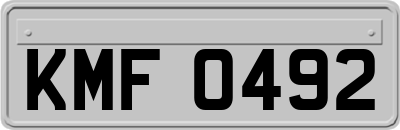 KMF 0492